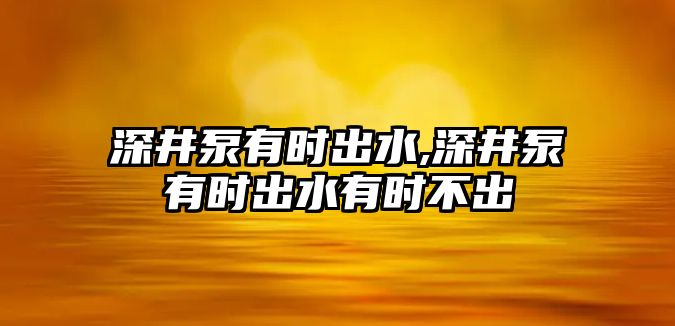 深井泵有时出水,深井泵有时出水有时不出